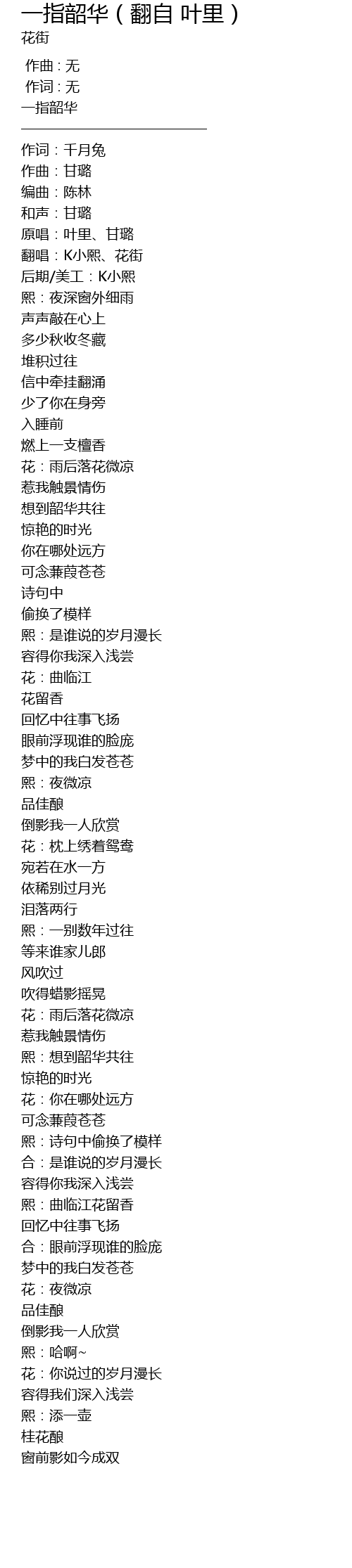 一指韶华（翻自 叶里）
花街

作曲：无
作词：无
一指韶华

作词：千月兔
作曲：甘璐
编曲：陈林
和声：甘璐
原唱：叶里、甘璐
翻唱：K小熙、花街
后期/美工：K小熙
熙：夜深窗外细雨
声声敲在心上
多少秋收冬藏
堆积过往
信中牵挂翻涌
少了你在身旁
入睡前
燃上一支檀香
花：雨后落花微凉
惹我触景情伤
想到韶华共往
惊艳的时光
你在哪处远方
可念蒹葭苍苍
诗句中
偷换了模样
熙：是谁说的岁月漫长
容得你我深入浅尝
花：曲临江
花留香
回忆中往事飞扬
眼前浮现谁的脸庞
梦中的我白发苍苍
熙：夜微凉
品佳酿
倒影我一人欣赏
花：枕上绣着鸳鸯
宛若在水一方
依稀别过月光
泪落两行
熙：一别数年过往
等来谁家儿郎
风吹过
吹得蜡影摇晃
花：雨后落花微凉
惹我触景情伤
熙：想到韶华共往
惊艳的时光
花：你在哪处远方
可念蒹葭苍苍
熙：诗句中偷换了模样
合：是谁说的岁月漫长
容得你我深入浅尝
熙：曲临江花留香
回忆中往事飞扬
合：眼前浮现谁的脸庞
梦中的我白发苍苍
花：夜微凉
品佳酿
倒影我一人欣赏
熙：哈啊~
花：你说过的岁月漫长
容得我们深入浅尝
熙：添一壶
桂花酿
窗前影如今成双